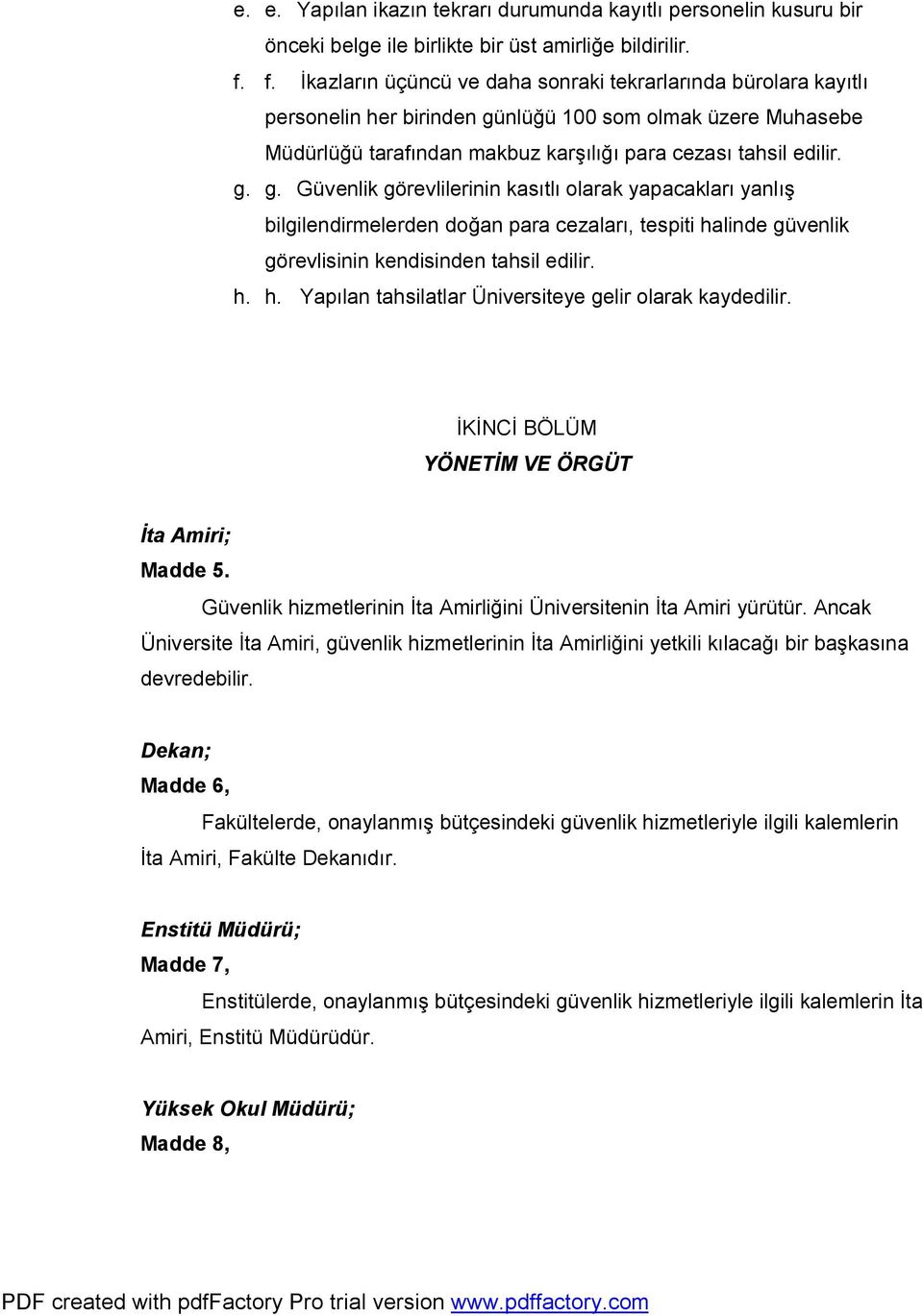 e. e. Yapılan ikazın tekrarı durumunda kayıtlı personelin kusuru bir önceki belge ile birlikte bir üst amirliğe bildirilir.

f. f. İkazların üçüncü ve daha sonraki tekrarlarında bürolara kayıtlı personelin her birinden günlüğü 100 som olmak üzere Muhasebe Müdürlüğü tarafından makbuz karşılığı para cezası tahsil edilir.

g. g. Güvenlik görevlilerinin kasıtlı olarak yapacakları yanlış bilgilendirmelerden doğan para cezaları, tespiti halinde güvenlik görevlisinin kendisinden tahsil edilir.

h. h. Yapılan tahsilatlar Üniversiteye gelir olarak kaydedilir.

İKİNCİ BÖLÜM

YÖNETİM VE ÖRGÜT

İta Amiri;

Madde 5.

Güvenlik hizmetlerinin İta Amirliğini Üniversitenin İta Amiri yürütür. Ancak Üniversite İta Amiri, güvenlik hizmetlerinin İta Amirliğini yetkili kılacağı bir başkasına devredebilir.

Dekan;

Madde 6,

Fakültelerde, onaylanmış bütçesindeki güvenlik hizmetleriyle ilgili kalemlerin İta Amiri, Fakülte Dekanıdır.

Enstitü Müdürü;

Madde 7,

Enstitülerde, onaylanmış bütçesindeki güvenlik hizmetleriyle ilgili kalemlerin İta Amiri, Enstitü Müdürüdür.

Yüksek Okul Müdürü;

Madde 8,

PDF created with pdfFactory Pro trial version www.pdffactory.com